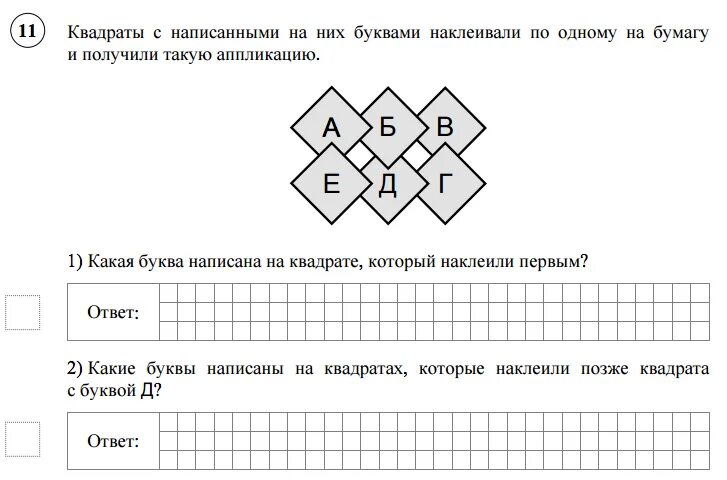 11

Квадраты с написанными на них буквами наклеивали по одному на бумагу и получили такую аппликацию.

А Б В
Е Д Г

1) Какая буква написана на квадрате, который наклеили первым?

Ответ:

2) Какие буквы написаны на квадратах, которые наклеили позже квадрата с буквой Д?

Ответ: